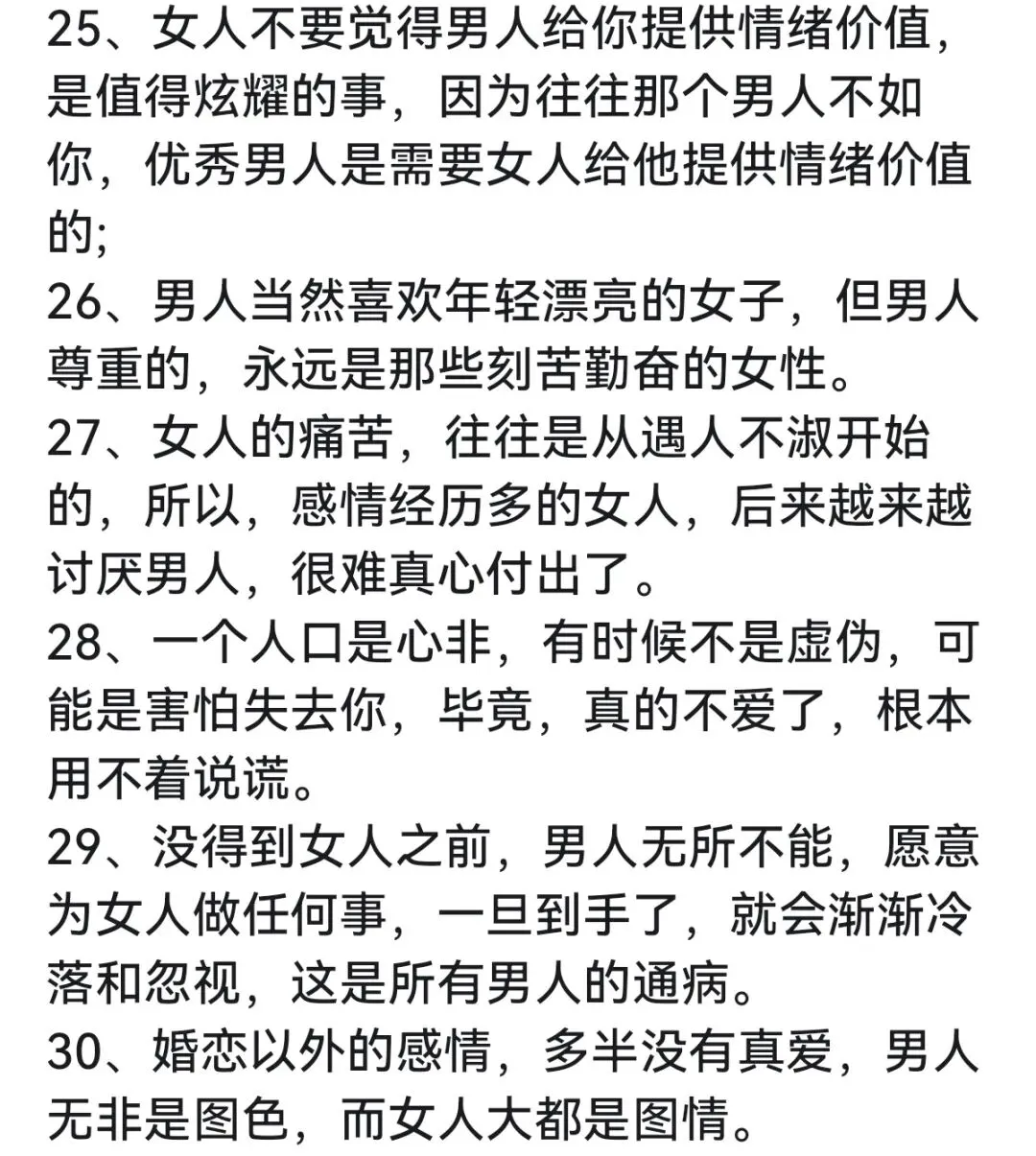 25、女人不要觉得男人给你提供情绪价值，是值得炫耀的事，因为往往那个男人不如你，优秀男人是需要女人给他提供情绪价值的;
26、男人当然喜欢年轻漂亮的女子，但男人尊重的，永远是那些刻苦勤奋的女性。
27、女人的痛苦，往往是从遇人不淑开始的，所以，感情经历多的女人，后来越来越讨厌男人，很难真心付出了。
28、一个人口是心非，有时候不是虚伪，可能是害怕失去你，毕竟，真的不爱了，根本用不着说谎。
29、没得到女人之前，男人无所不能，愿意为女人做任何事，一旦到手了，就会渐渐冷落和忽视，这是所有男人的通病。
30、婚恋以外的感情，多半没有真爱，男人无非是图色，而女人大都是图情。